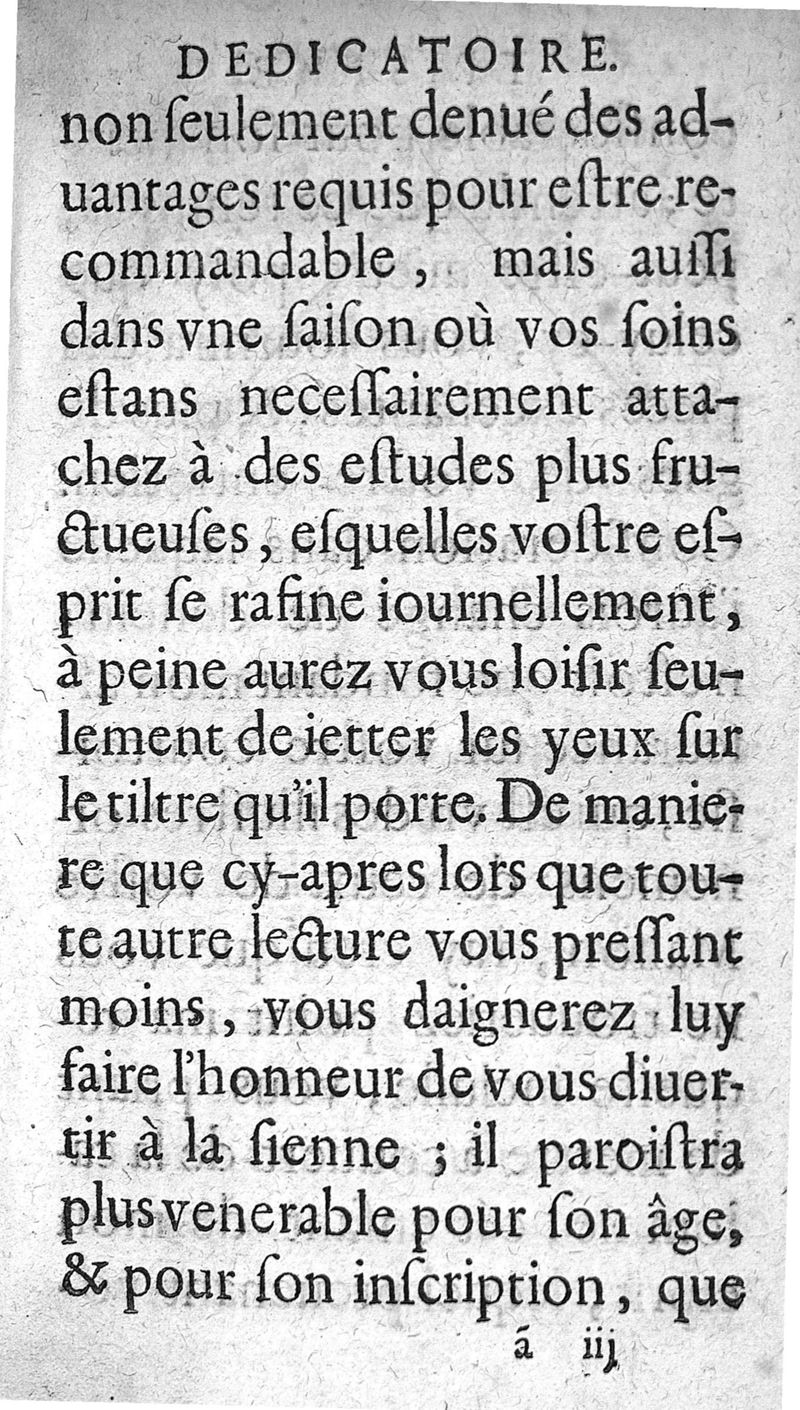 DEDICATOIRE.

non ſeulement denué des aduantages requis pour eſtre recommandable, mais auſſi dans vne ſaiſon où vos ſoins eſtans neceſſairement attachez à des eſtudes plus fructueuſes, eſquelles voſtre eſprit ſe rafine iournellement, à peine aurez vous loiſir ſeulement de ietter les yeux ſur le tiltre qu'il porte. De maniere que cy-apres lors que toute autre lecture vous preſſant moins, vous daignerez luy faire l'honneur de vous diuertir à la ſienne ; il paroiſtra plus venerable pour ſon âge, & pour ſon inſcription, que

ã iij